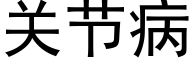 关节病